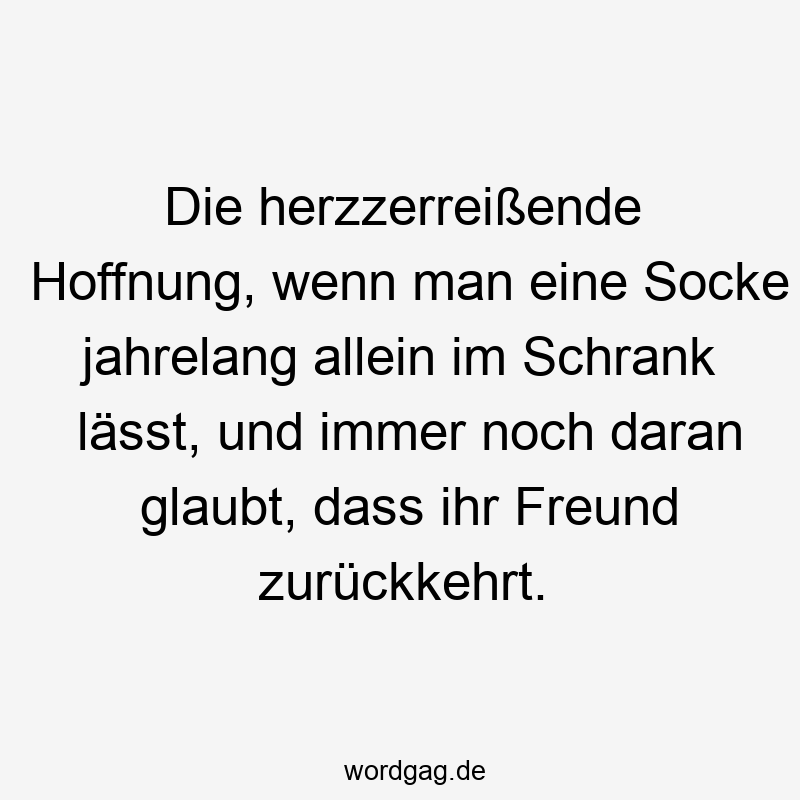 Die herzzerreißende Hoffnung, wenn man eine Socke jahrelang allein im Schrank lässt, und immer noch daran glaubt, dass ihr Freund zurückkehrt.

wordgag.de